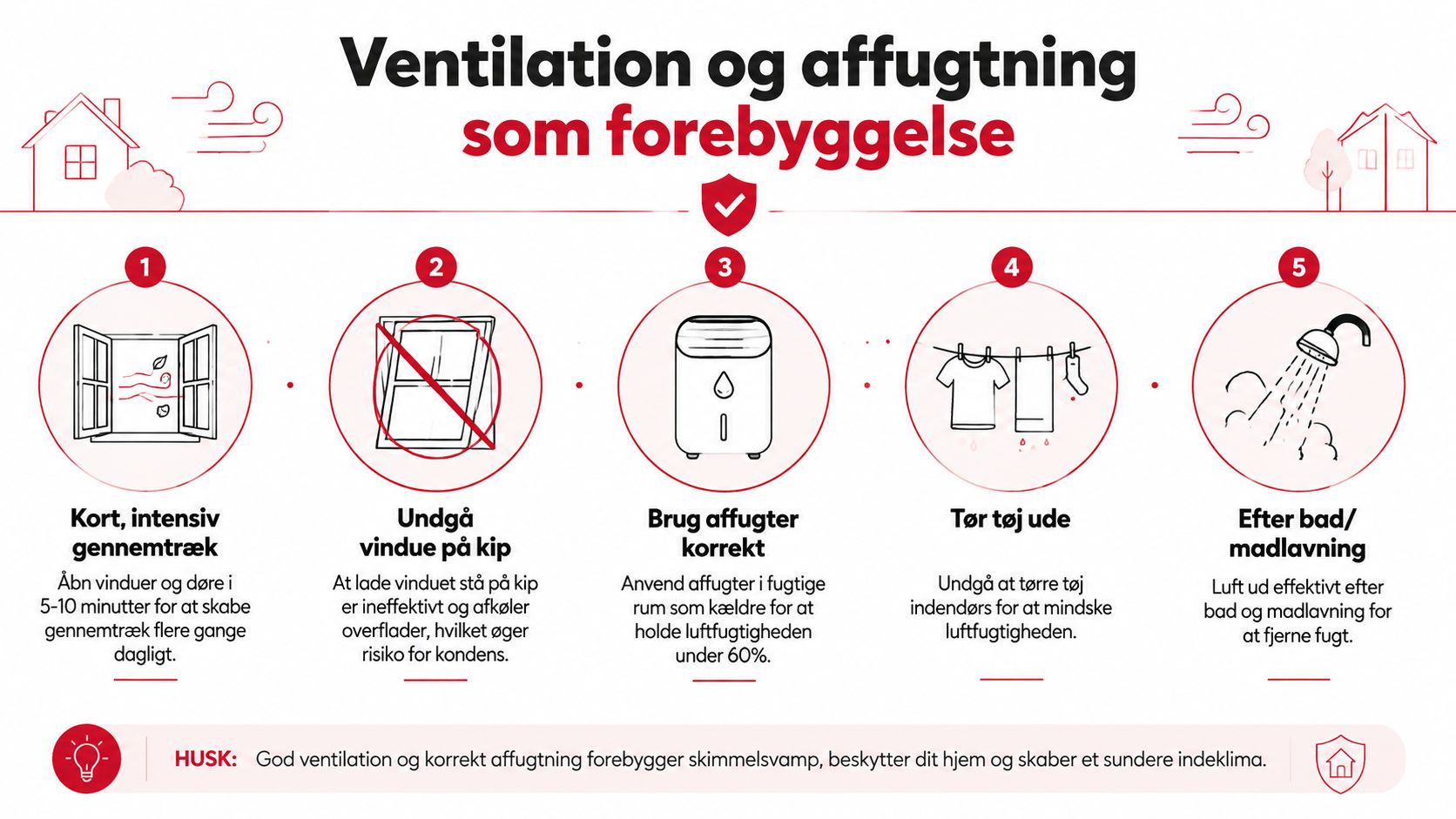 Ventilation og affugtning som forebyggelse

1

Kort, intensiv gennemtræk

Åbn vinduer og døre i 5-10 minutter for at skabe gennemtræk flere gange dagligt.

2

Undgå vindue på kip

At lade vinduet stå på kip er ineffektivt og afkøler overflader, hvilket øger risiko for kondens.

3

Brug affugter korrekt

Anvend affugter i fugtige rum som kældre for at holde luftfugtigheden under 60%.

4

Tør tøj ude

Undgå at tørre tøj indendørs for at mindske luftfugtigheden.

5

Efter bad/ madlavning

Luft ud effektivt efter bad og madlavning for at fjerne fugt.

HUSK: God ventilation og korrekt affugtning forebygger skimmelsvamp, beskytter dit hjem og skaber et sundere indeklima.